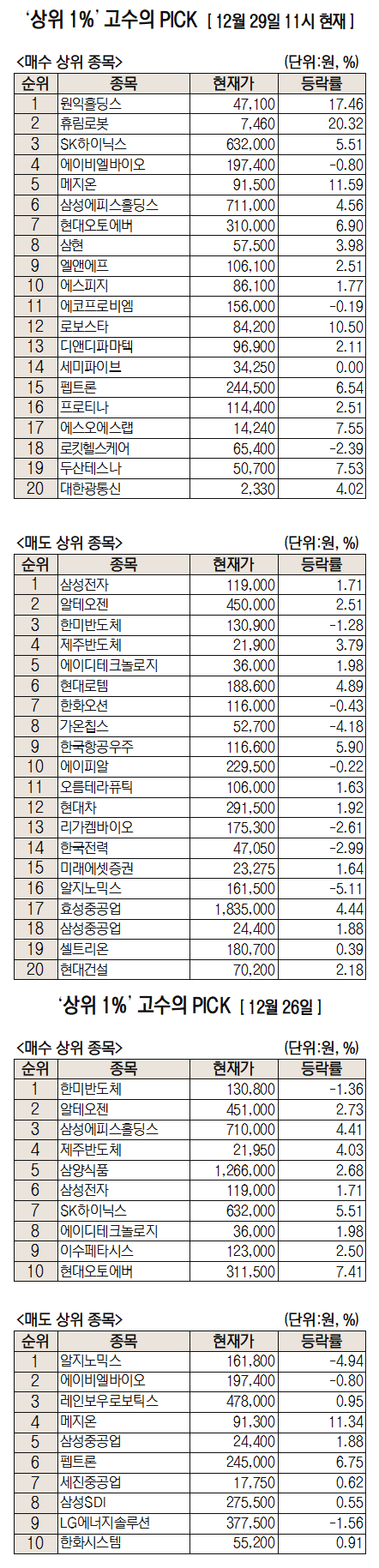 '상위 1%' 고수의 PICK [ 12월 29일 11시 현재 ]

<매수 상위 종목> (단위:원, %)

| 순위 | 종목 | 현재가 | 등락률 |
|---|---|---|---|
| 1 | 원익홀딩스 | 47,100 | 17.46 |
| 2 | 휴림로봇 | 7,460 | 20.32 |
| 3 | SK하이닉스 | 632,000 | 5.51 |
| 4 | 에이비엘바이오 | 197,400 | -0.80 |
| 5 | 메지온 | 91,500 | 11.59 |
| 6 | 삼성에피스홀딩스 | 711,000 | 4.56 |
| 7 | 현대오토에버 | 310,000 | 6.90 |
| 8 | 삼현 | 57,500 | 3.98 |
| 9 | 엘앤에프 | 106,100 | 2.51 |
| 10 | 에스피지 | 86,100 | 1.77 |
| 11 | 에코프로비엠 | 156,000 | -0.19 |
| 12 | 로보스타 | 84,200 | 10.50 |
| 13 | 디앤디파마텍 | 96,900 | 2.11 |
| 14 | 세미파이브 | 34,250 | 0.00 |
| 15 | 펩트론 | 244,500 | 6.54 |
| 16 | 프로티나 | 114,400 | 2.51 |
| 17 | 에스오에스랩 | 14,240 | 7.55 |
| 18 | 로킷헬스케어 | 65,400 | -2.39 |
| 19 | 두산테스나 | 50,700 | 7.53 |
| 20 | 대한광통신 | 2,330 | 4.02 |

<매도 상위 종목> (단위:원, %)

| 순위 | 종목 | 현재가 | 등락률 |
|---|---|---|---|
| 1 | 삼성전자 | 119,000 | 1.71 |
| 2 | 알테오젠 | 450,000 | 2.51 |
| 3 | 한미반도체 | 130,900 | -1.28 |
| 4 | 제주반도체 | 21,900 | 3.79 |
| 5 | 에이디테크놀로지 | 36,000 | 1.98 |
| 6 | 현대로템 | 188,600 | 4.89 |
| 7 | 한화오션 | 116,000 | -0.43 |
| 8 | 가온칩스 | 52,700 | -4.18 |
| 9 | 한국항공우주 | 116,600 | 5.90 |
| 10 | 에이피알 | 229,500 | -0.22 |
| 11 | 오름테라퓨틱 | 106,000 | 1.63 |
| 12 | 현대차 | 291,500 | 1.92 |
| 13 | 리가켐바이오 | 175,300 | -2.61 |
| 14 | 한국전력 | 47,050 | -2.99 |
| 15 | 미래에셋증권 | 23,275 | 1.64 |
| 16 | 알지노믹스 | 161,500 | -5.11 |
| 17 | 효성중공업 | 1,835,000 | 4.44 |
| 18 | 삼성중공업 | 24,400 | 1.88 |
| 19 | 셀트리온 | 180,700 | 0.39 |
| 20 | 현대건설 | 70,200 | 2.18 |

'상위 1%' 고수의 PICK [ 12월 26일 ]

<매수 상위 종목> (단위:원, %)

| 순위 | 종목 | 현재가 | 등락률 |
|---|---|---|---|
| 1 | 한미반도체 | 130,800 | -1.36 |
| 2 | 알테오젠 | 451,000 | 2.73 |
| 3 | 삼성에피스홀딩스 | 710,000 | 4.41 |
| 4 | 제주반도체 | 21,950 | 4.03 |
| 5 | 삼양식품 | 1,266,000 | 2.68 |
| 6 | 삼성전자 | 119,000 | 1.71 |
| 7 | SK하이닉스 | 632,000 | 5.51 |
| 8 | 에이디테크놀로지 | 36,000 | 1.98 |
| 9 | 이수페타시스 | 123,000 | 2.50 |
| 10 | 현대오토에버 | 311,500 | 7.41 |

<매도 상위 종목> (단위:원, %)

| 순위 | 종목 | 현재가 | 등락률 |
|---|---|---|---|
| 1 | 알지노믹스 | 161,800 | -4.94 |
| 2 | 에이비엘바이오 | 197,400 | -0.80 |
| 3 | 레인보우로보틱스 | 478,000 | 0.95 |
| 4 | 메지온 | 91,300 | 11.34 |
| 5 | 삼성중공업 | 24,400 | 1.88 |
| 6 | 펩트론 | 245,000 | 6.75 |
| 7 | 세진중공업 | 17,750 | 0.62 |
| 8 | 삼성SDI | 275,500 | 0.55 |
| 9 | LG에너지솔루션 | 377,500 | -1.56 |
| 10 | 한화시스템 | 55,200 | 0.91 |